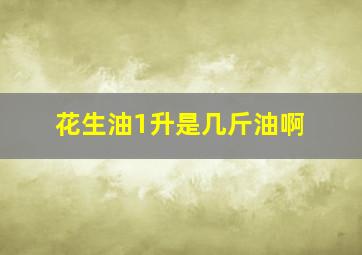 花生油1升是几斤油啊